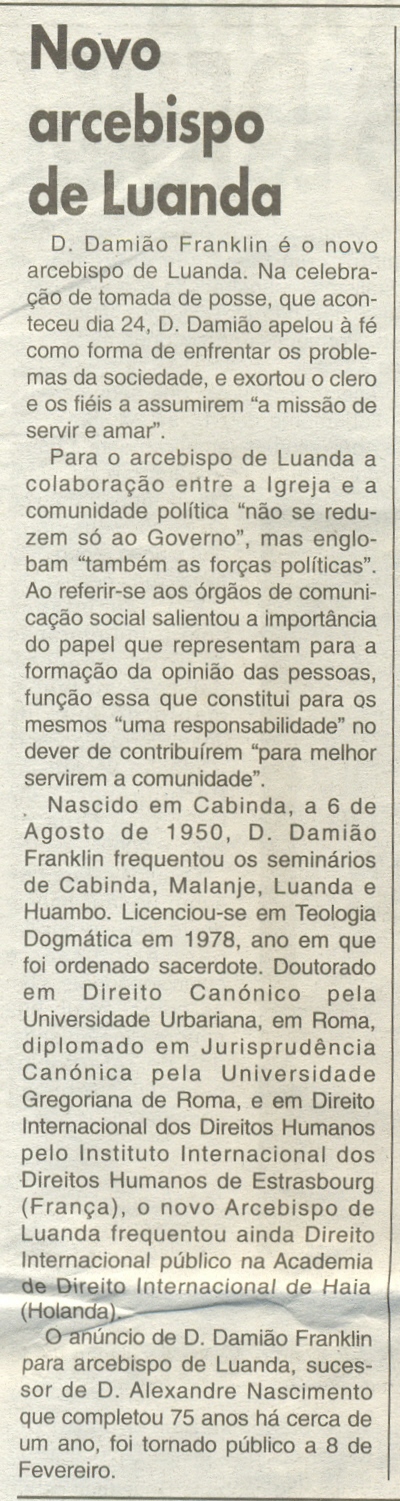 Novo arcebispo de Luanda

D. Damião Franklin é o novo arcebispo de Luanda. Na celebração de tomada de posse, que aconteceu dia 24, D. Damião apelou à fé como forma de enfrentar os problemas da sociedade, e exortou o clero e os fiéis a assumirem "a missão de servir e amar".

Para o arcebispo de Luanda a colaboração entre a Igreja e a comunidade política "não se reduzem só ao Governo", mas englobam "também as forças políticas". Ao referir-se aos órgãos de comunicação social salientou a importância do papel que representam para a formação da opinião das pessoas, função essa que constitui para os mesmos "uma responsabilidade" no dever de contribuírem "para melhor servirem a comunidade".

Nascido em Cabinda, a 6 de Agosto de 1950, D. Damião Franklin frequentou os seminários de Cabinda, Malanje, Luanda e Huambo. Licenciou-se em Teologia Dogmática em 1978, ano em que foi ordenado sacerdote. Doutorado em Direito Canónico pela Universidade Urbariana, em Roma, diplomado em Jurisprudência Canónica pela Universidade Gregoriana de Roma, e em Direito Internacional dos Direitos Humanos pelo Instituto Internacional dos Direitos Humanos de Estrasbourg (França), o novo Arcebispo de Luanda frequentou ainda Direito Internacional público na Academia de Direito Internacional de Haia (Holanda).

O anúncio de D. Damião Franklin para arcebispo de Luanda, sucessor de D. Alexandre Nascimento que completou 75 anos há cerca de um ano, foi tornado público a 8 de Fevereiro.